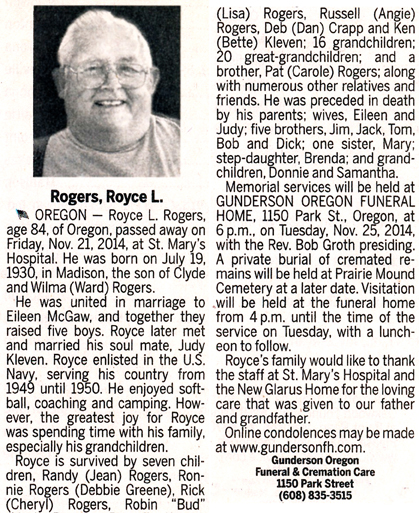 Rogers, Royce L.

OREGON — Royce L. Rogers, age 84, of Oregon, passed away on Friday, Nov. 21, 2014, at St. Mary's Hospital. He was born on July 19, 1930, in Madison, the son of Clyde and Wilma (Ward) Rogers.

He was united in marriage to Eileen McGaw, and together they raised five boys. Royce later met and married his soul mate, Judy Kleven. Royce enlisted in the U.S. Navy, serving his country from 1949 until 1950. He enjoyed softball, coaching and camping. However, the greatest joy for Royce was spending time with his family, especially his grandchildren.

Royce is survived by seven children, Randy (Jean) Rogers, Ronnie Rogers (Debbie Greene), Rick (Cheryl) Rogers, Robin "Bud" (Lisa) Rogers, Russell (Angie) Rogers, Deb (Dan) Crapp and Ken (Bette) Kleven; 16 grandchildren; 20 great-grandchildren; and a brother, Pat (Carole) Rogers; along with numerous other relatives and friends. He was preceded in death by his parents; wives, Eileen and Judy; five brothers, Jim, Jack, Tom, Bob and Dick; one sister, Mary; step-daughter, Brenda; and grandchildren, Donnie and Samantha.

Memorial services will be held at GUNDERSON OREGON FUNERAL HOME, 1150 Park St., Oregon, at 6 p.m., on Tuesday, Nov. 25, 2014, with the Rev. Bob Groth presiding. A private burial of cremated remains will be held at Prairie Mound Cemetery at a later date. Visitation will be held at the funeral home from 4 p.m. until the time of the service on Tuesday, with a luncheon to follow.

Royce's family would like to thank the staff at St. Mary's Hospital and the New Glarus Home for the loving care that was given to our father and grandfather.

Online condolences may be made at www.gundersonfh.com.

Gunderson Oregon
Funeral & Cremation Care
1150 Park Street
(608) 835-3515